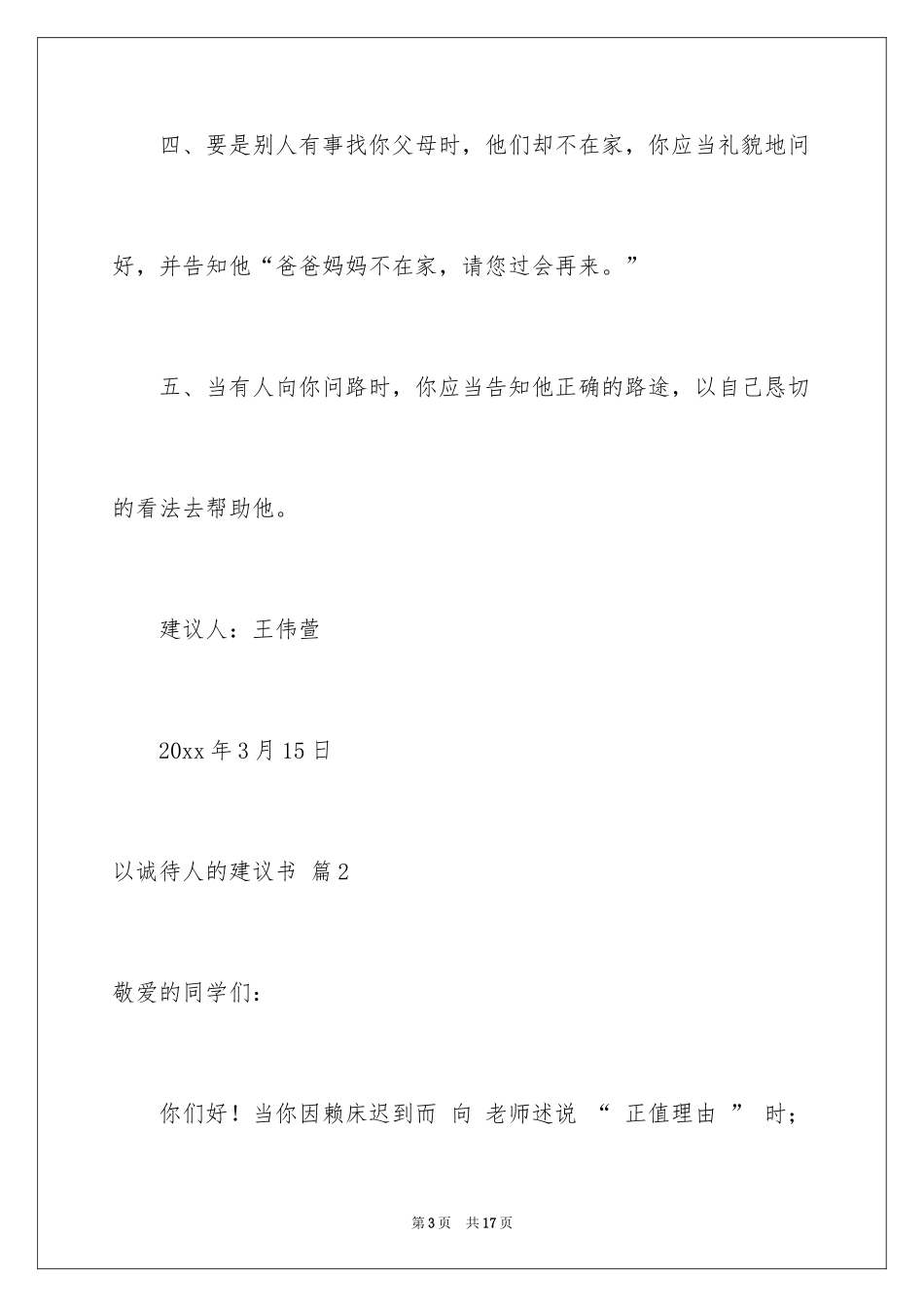 四、要是别人有事找你父母时，他们却不在家，你应当礼貌地问好，并告知他“爸爸妈妈不在家，请您过会再来。”

五、当有人向你问路时，你应当告知他正确的路途，以自己恳切的看法去帮助他。

建议人：王伟萱

20xx 年 3 月 15 日

以诚待人的建议书 篇 2

敬爱的同学们：

你们好！当你因赖床迟到而 向 老师述说 “ 正值理由 ” 时；

第 3 页 共 17 页